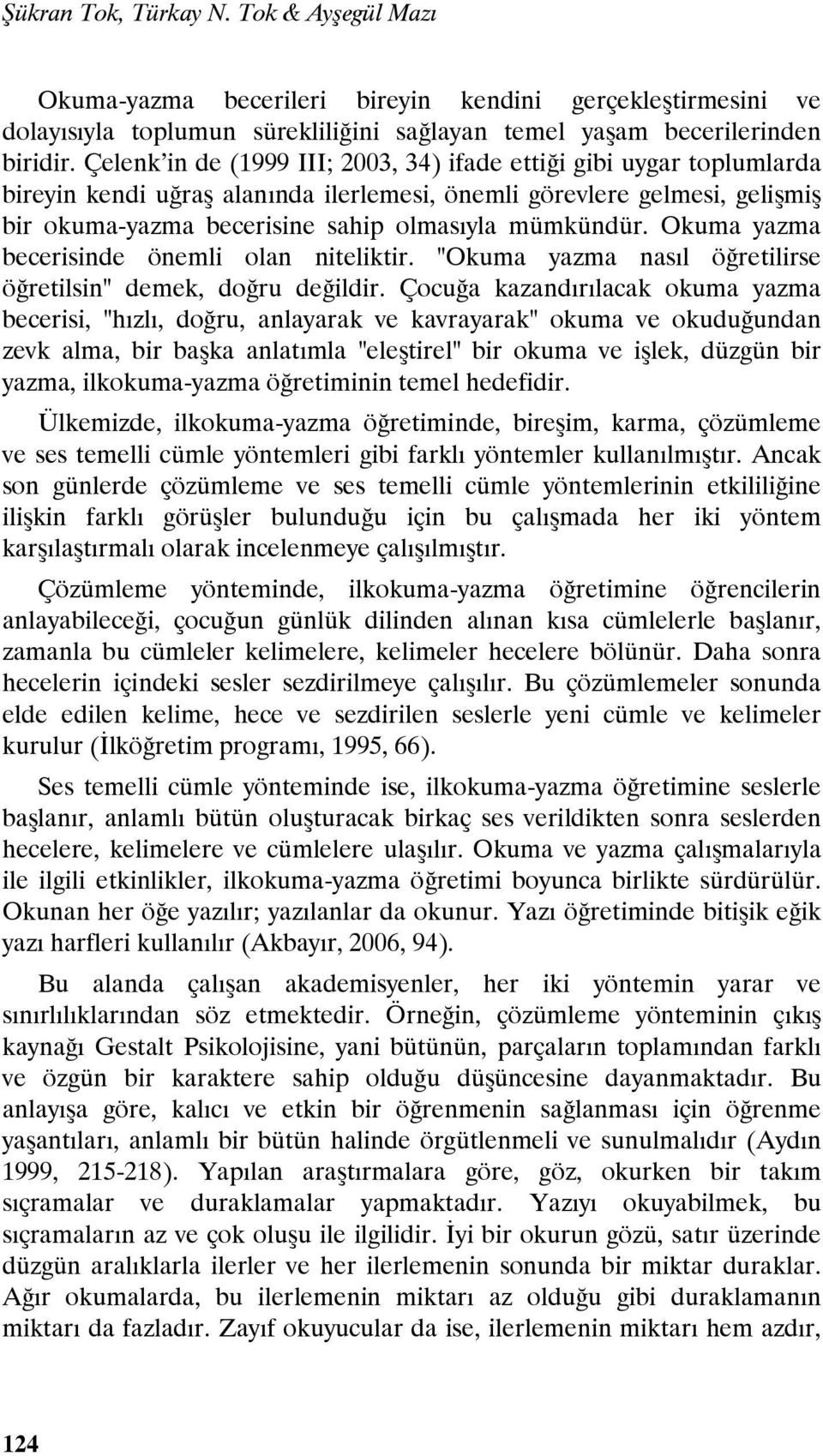 Şükran Tok, Türkay N. Tok & Ayşegül Mazı

Okuma-yazma becerileri bireyin kendini gerçekleştirmesini ve dolayısıyla toplumun sürekliliğini sağlayan temel yaşam becerilerinden biridir. Çelenk'in de (1999 III; 2003, 34) ifade ettiği gibi uygar toplumlarda bireyin kendi uğraş alanında ilerlemesi, önemli görevlere gelmesi, gelişmiş bir okuma-yazma becerisine sahip olmasıyla mümkündür. Okuma yazma becerisinde önemli olan niteliktir. "Okuma yazma nasıl öğretilirse öğretilsin" demek, doğru değildir. Çocuğa kazandırılacak okuma yazma becerisi, "hızlı, doğru, anlayarak ve kavrayarak" okuma ve okuduğundan zevk alma, bir başka anlatımla "eleştirel" bir okuma ve işlek, düzgün bir yazma, ilkokuma-yazma öğretiminin temel hedefidir.

Ülkemizde, ilkokuma-yazma öğretiminde, bireşim, karma, çözümleme ve ses temelli cümle yöntemleri gibi farklı yöntemler kullanılmıştır. Ancak son günlerde çözümleme ve ses temelli cümle yöntemlerinin etkililiğine ilişkin farklı görüşler bulunduğu için bu çalışmada her iki yöntem karşılaştırmalı olarak incelenmeye çalışılmıştır.

Çözümleme yönteminde, ilkokuma-yazma öğretimine öğrencilerin anlayabileceği, çocuğun günlük dilinden alınan kısa cümlelerle başlanır, zamanla bu cümleler kelimelere, kelimeler hecelere bölünür. Daha sonra hecelerin içindeki sesler sezdirilmeye çalışılır. Bu çözümlemeler sonunda elde edilen kelime, hece ve sezdirilen seslerle yeni cümle ve kelimeler kurulur (İlköğretim programı, 1995, 66).

Ses temelli cümle yönteminde ise, ilkokuma-yazma öğretimine seslerle başlanır, anlamlı bütün oluşturacak birkaç ses verildikten sonra seslerden hecelere, kelimelere ve cümlelere ulaşılır. Okuma ve yazma çalışmalarıyla ile ilgili etkinlikler, ilkokuma-yazma öğretimi boyunca birlikte sürdürülür. Okunan her öğe yazılır; yazılanlar da okunur. Yazı öğretiminde bitişik eğik yazı harfleri kullanılır (Akbayır, 2006, 94).

Bu alanda çalışan akademisyenler, her iki yöntemin yarar ve sınırlılıklarından söz etmektedir. Örneğin, çözümleme yönteminin çıkış kaynağı Gestalt Psikolojisine, yani bütünün, parçaların toplamından farklı ve özgün bir karaktere sahip olduğu düşüncesine dayanmaktadır. Bu anlayışa göre, kalıcı ve etkin bir öğrenmenin sağlanması için öğrenme yaşantıları, anlamlı bir bütün halinde örgütlenmeli ve sunulmalıdır (Aydın 1999, 215-218). Yapılan araştırmalara göre, göz, okurken bir takım sıçramalar ve duraklamalar yapmaktadır. Yazıyı okuyabilmek, bu sıçramaların az ve çok oluşu ile ilgilidir. İyi bir okurun gözü, satır üzerinde düzgün aralıklarla ilerler ve her ilerlemenin sonunda bir miktar duraklar. Ağır okumalarda, bu ilerlemenin miktarı az olduğu gibi duraklamanın miktarı da fazladır. Zayıf okuyucular da ise, ilerlemenin miktarı hem azdır,

124